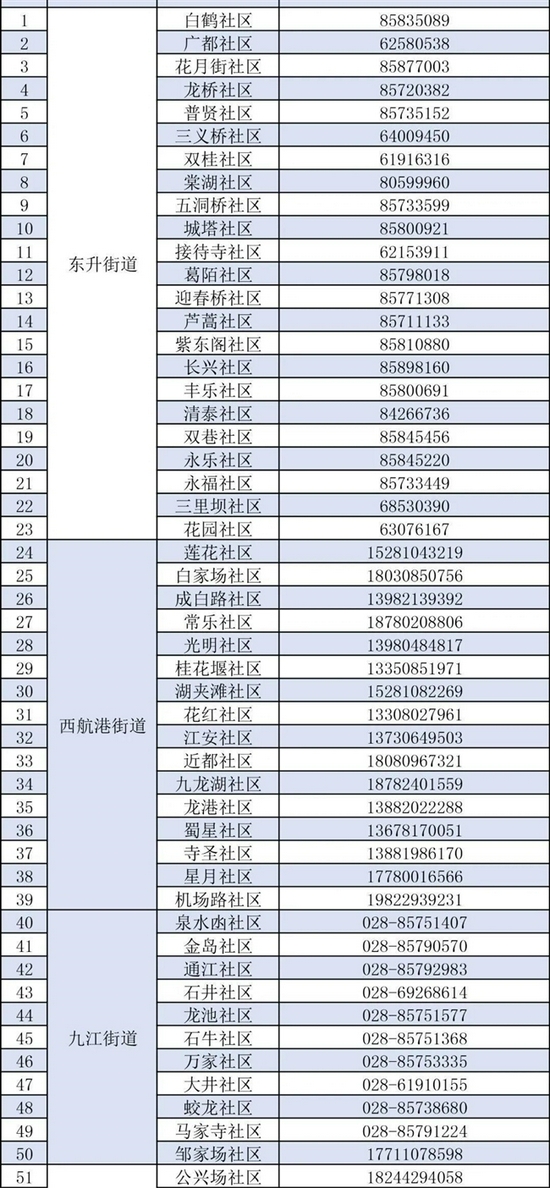 | | | | |
|---|---|---|---|
| 1 | 东升街道 | 白鹤社区 | 85835089 |
| 2 | | 广都社区 | 62580538 |
| 3 | | 花月街社区 | 85877003 |
| 4 | | 龙桥社区 | 85720382 |
| 5 | | 普贤社区 | 85735152 |
| 6 | | 三义桥社区 | 64009450 |
| 7 | | 双桂社区 | 61916316 |
| 8 | | 棠湖社区 | 80599960 |
| 9 | | 五洞桥社区 | 85733599 |
| 10 | | 城塔社区 | 85800921 |
| 11 | | 接待寺社区 | 62153911 |
| 12 | | 葛陌社区 | 85798018 |
| 13 | | 迎春桥社区 | 85771308 |
| 14 | | 芦蒿社区 | 85711133 |
| 15 | | 紫东阁社区 | 85810880 |
| 16 | | 长兴社区 | 85898160 |
| 17 | | 丰乐社区 | 85800691 |
| 18 | | 清泰社区 | 84266736 |
| 19 | | 双巷社区 | 85845456 |
| 20 | | 永乐社区 | 85845220 |
| 21 | | 永福社区 | 85733449 |
| 22 | | 三里坝社区 | 68530390 |
| 23 | | 花园社区 | 63076167 |
| 24 | 西航港街道 | 莲花社区 | 15281043219 |
| 25 | | 白家场社区 | 18030850756 |
| 26 | | 成白路社区 | 13982139392 |
| 27 | | 常乐社区 | 18780208806 |
| 28 | | 光明社区 | 13980484817 |
| 29 | | 桂花堰社区 | 13350851971 |
| 30 | | 湖夹滩社区 | 15281082269 |
| 31 | | 花红社区 | 13308027961 |
| 32 | | 江安社区 | 13730649503 |
| 33 | | 近都社区 | 18080967321 |
| 34 | | 九龙湖社区 | 18782401559 |
| 35 | | 龙港社区 | 13882022288 |
| 36 | | 蜀星社区 | 13678170051 |
| 37 | | 寺圣社区 | 13881986170 |
| 38 | | 星月社区 | 17780016566 |
| 39 | | 机场路社区 | 19822939231 |
| 40 | 九江街道 | 泉水凼社区 | 028-85751407 |
| 41 | | 金岛社区 | 028-85790570 |
| 42 | | 通江社区 | 028-85792983 |
| 43 | | 石井社区 | 028-69268614 |
| 44 | | 龙池社区 | 028-85751577 |
| 45 | | 石牛社区 | 028-85751368 |
| 46 | | 万家社区 | 028-85753335 |
| 47 | | 大井社区 | 028-61910155 |
| 48 | | 蛟龙社区 | 028-85738680 |
| 49 | | 马家寺社区 | 028-85791224 |
| 50 | | 邹家场社区 | 17711078598 |
| 51 | | 公兴场社区 | 18244294058 |